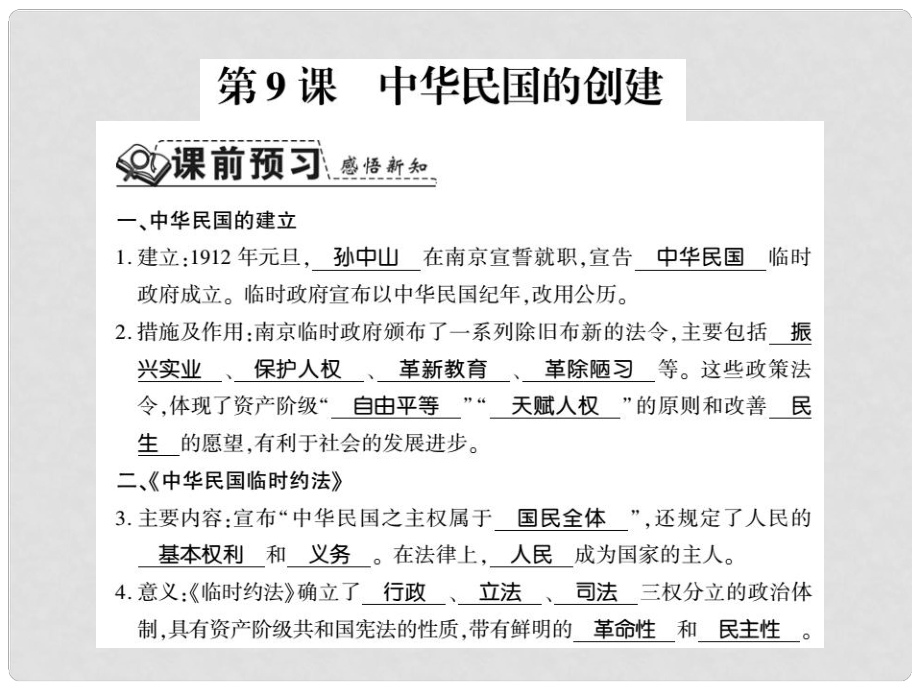 第9课　中华民国的创建

课前预习 感悟新知

一、中华民国的建立

1. 建立：1912年元旦，孙中山在南京宣誓就职，宣告中华民国临时政府成立。临时政府宣布以中华民国纪年，改用公历。

2. 措施及作用：南京临时政府颁布了一系列除旧布新的法令，主要包括振兴实业、保护人权、革新教育、革除陋习等。这些政策法令，体现了资产阶级“自由平等”“天赋人权”的原则和改善民生的愿望，有利于社会的发展进步。

二、《中华民国临时约法》

3. 主要内容：宣布“中华民国之主权属于国民全体”，还规定了人民的基本权利和义务。在法律上，人民成为国家的主人。

4. 意义：《临时约法》确立了行政、立法、司法三权分立的政治体制，具有资产阶级共和国宪法的性质，带有鲜明的革命性和民主性。